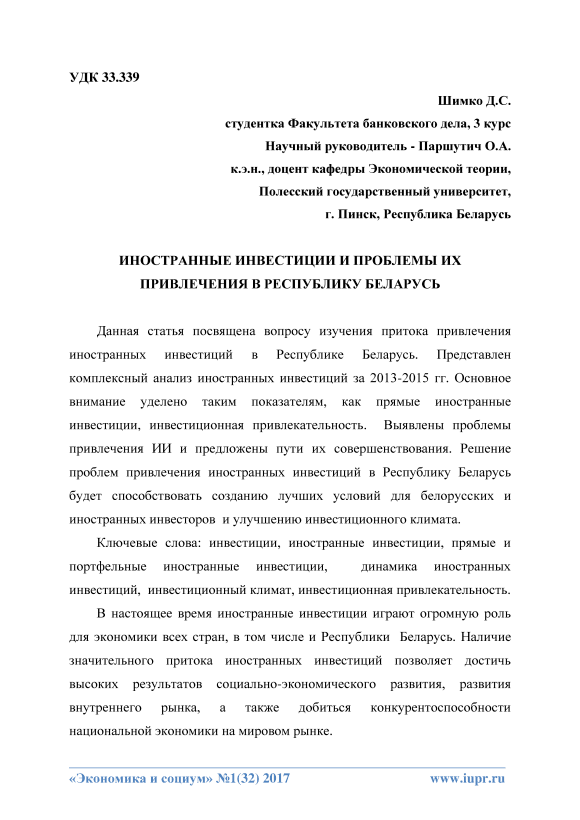 УДК 33.339

Шимко Д.С.
студентка Факультета банковского дела, 3 курс
Научный руководитель - Паршутич О.А.
к.э.н., доцент кафедры Экономической теории,
Полесский государственный университет,
г. Пинск, Республика Беларусь

ИНОСТРАННЫЕ ИНВЕСТИЦИИ И ПРОБЛЕМЫ ИХ ПРИВЛЕЧЕНИЯ В РЕСПУБЛИКУ БЕЛАРУСЬ

Данная статья посвящена вопросу изучения притока привлечения иностранных инвестиций в Республике Беларусь. Представлен комплексный анализ иностранных инвестиций за 2013-2015 гг. Основное внимание уделено таким показателям, как прямые иностранные инвестиции, инвестиционная привлекательность. Выявлены проблемы привлечения ИИ и предложены пути их совершенствования. Решение проблем привлечения иностранных инвестиций в Республику Беларусь будет способствовать созданию лучших условий для белорусских и иностранных инвесторов и улучшению инвестиционного климата.

Ключевые слова: инвестиции, иностранные инвестиции, прямые и портфельные иностранные инвестиции, динамика иностранных инвестиций, инвестиционный климат, инвестиционная привлекательность.

В настоящее время иностранные инвестиции играют огромную роль для экономики всех стран, в том числе и Республики Беларусь. Наличие значительного притока иностранных инвестиций позволяет достичь высоких результатов социально-экономического развития, развития внутреннего рынка, а также добиться конкурентоспособности национальной экономики на мировом рынке.

«Экономика и социум» №1(32) 2017 www.iupr.ru